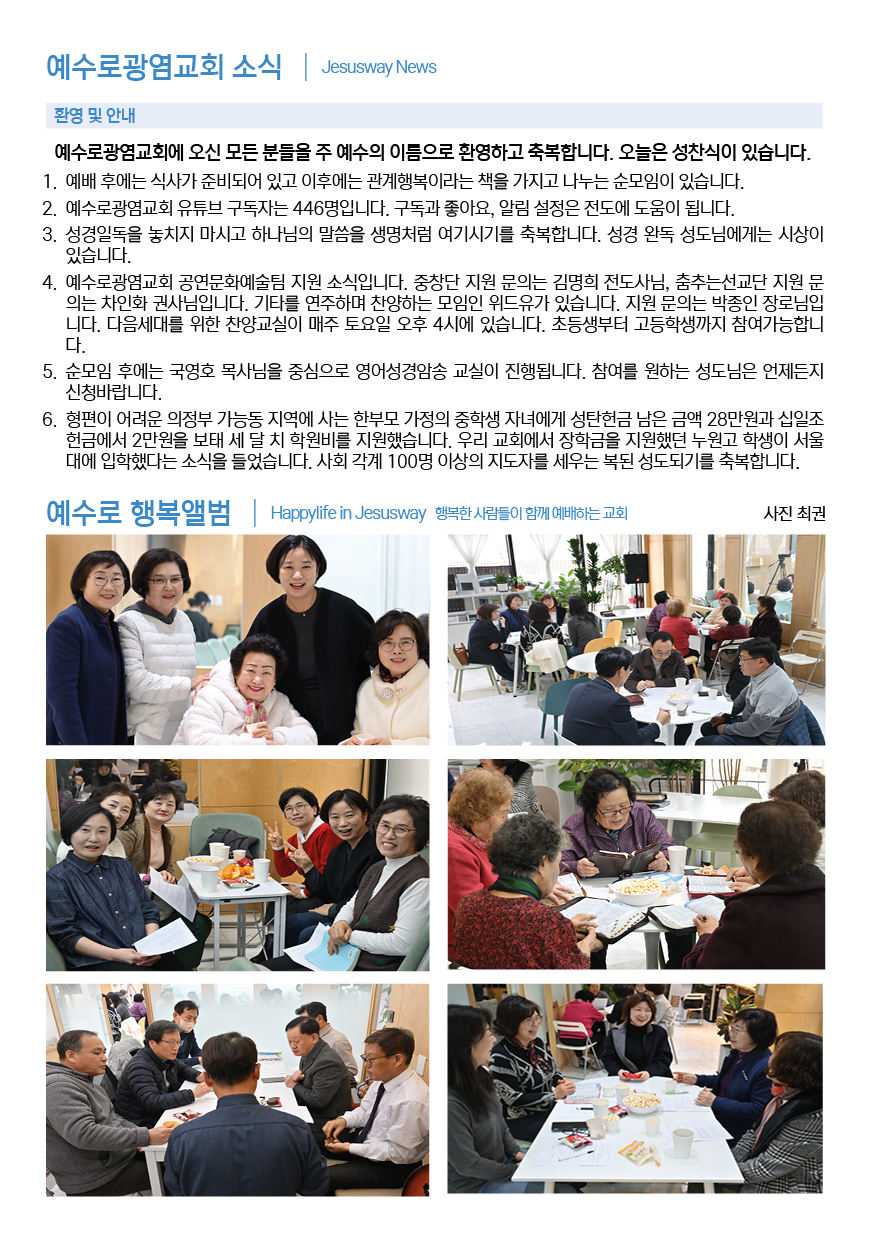 예수로광염교회 소식 | Jesusway News

환영 및 안내

예수로광염교회에 오신 모든 분들을 주 예수의 이름으로 환영하고 축복합니다. 오늘은 성찬식이 있습니다.

1. 예배 후에는 식사가 준비되어 있고 이후에는 관계행복이라는 책을 가지고 나누는 순모임이 있습니다.
2. 예수로광염교회 유튜브 구독자는 446명입니다. 구독과 좋아요, 알림 설정은 전도에 도움이 됩니다.
3. 성경일독을 놓치지 마시고 하나님의 말씀을 생명처럼 여기시기를 축복합니다. 성경 완독 성도님에게는 시상이 있습니다.
4. 예수로광염교회 공연문화예술팀 지원 소식입니다. 중창단 지원 문의는 김명희 전도사님, 춤추는선교단 지원 문의는 차인화 권사님입니다. 기타를 연주하며 찬양하는 모임인 위드유가 있습니다. 지원 문의는 박종인 장로님입니다. 다음세대를 위한 찬양교실이 매주 토요일 오후 4시에 있습니다. 초등생부터 고등학생까지 참여가능합니다.
5. 순모임 후에는 국영호 목사님을 중심으로 영어성경암송 교실이 진행됩니다. 참여를 원하는 성도님은 언제든지 신청바랍니다.
6. 형편이 어려운 의정부 가능동 지역에 사는 한부모 가정의 중학생 자녀에게 성탄헌금 남은 금액 28만원과 십일조 헌금에서 2만원을 보태 세 달 치 학원비를 지원했습니다. 우리 교회에서 장학금을 지원했던 누원고 학생이 서울대에 입학했다는 소식을 들었습니다. 사회 각계 100명 이상의 지도자를 세우는 복된 성도되기를 축복합니다.

예수로 행복앨범 | Happylife in Jesusway 행복한 사람들이 함께 예배하는 교회 사진 최권